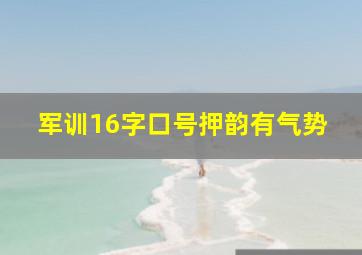 军训16字口号押韵有气势